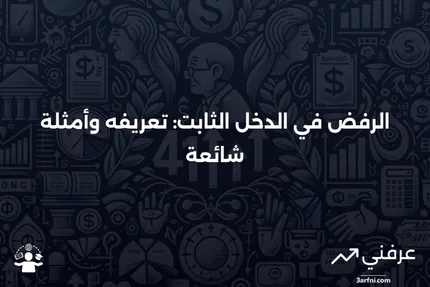 الرفض في الدخل الثابت: تعريفه وأمثلة شائعة

عرفني
3arfni.com